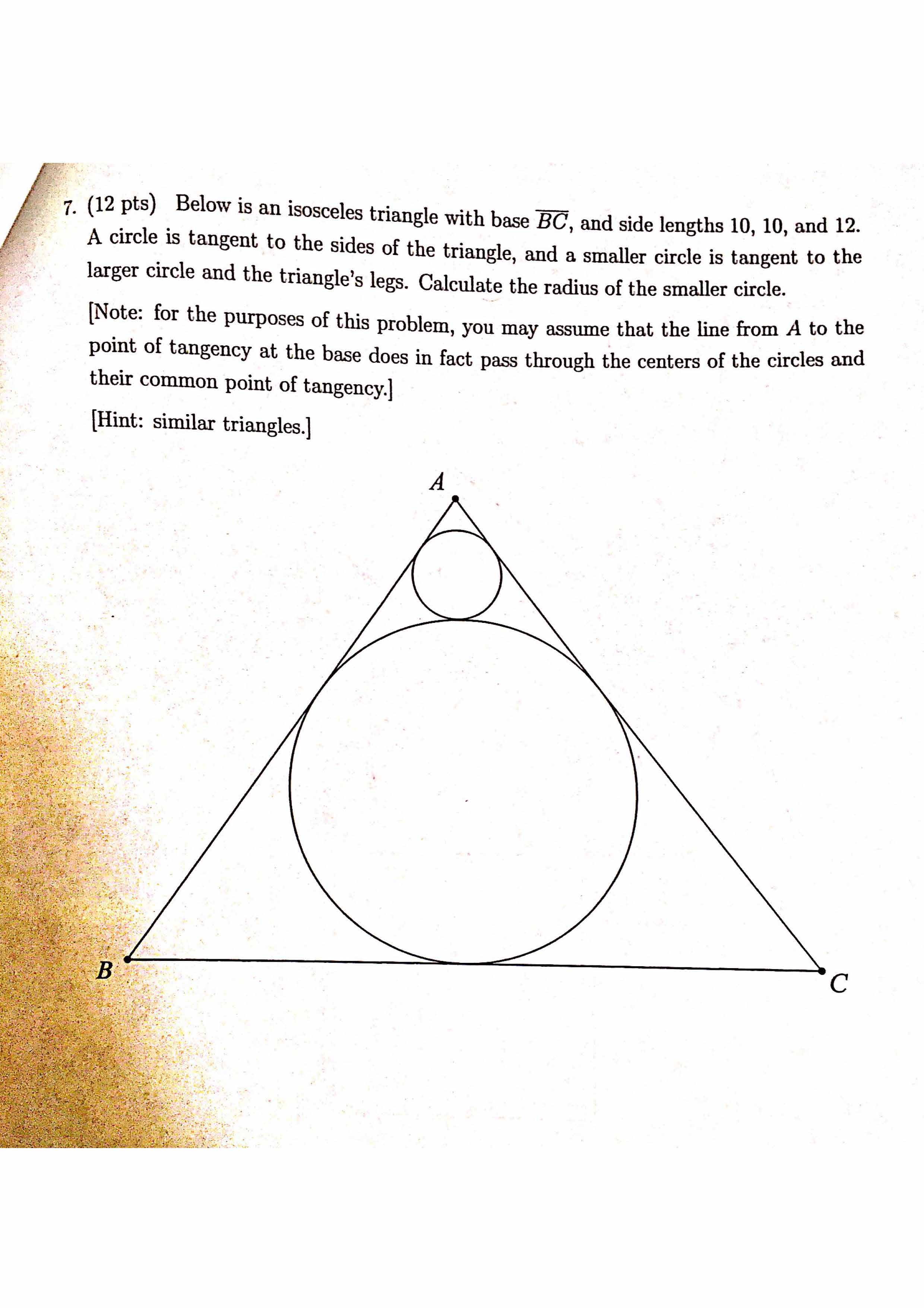 7. (12 pts) Below is an isosceles triangle with base $\overline{BC}$, and side lengths 10, 10, and 12. A circle is tangent to the sides of the triangle, and a smaller circle is tangent to the larger circle and the triangle's legs. Calculate the radius of the smaller circle.

[Note: for the purposes of this problem, you may assume that the line from $A$ to the point of tangency at the base does in fact pass through the centers of the circles and their common point of tangency.]

[Hint: similar triangles.]

$A$

$B$

$C$